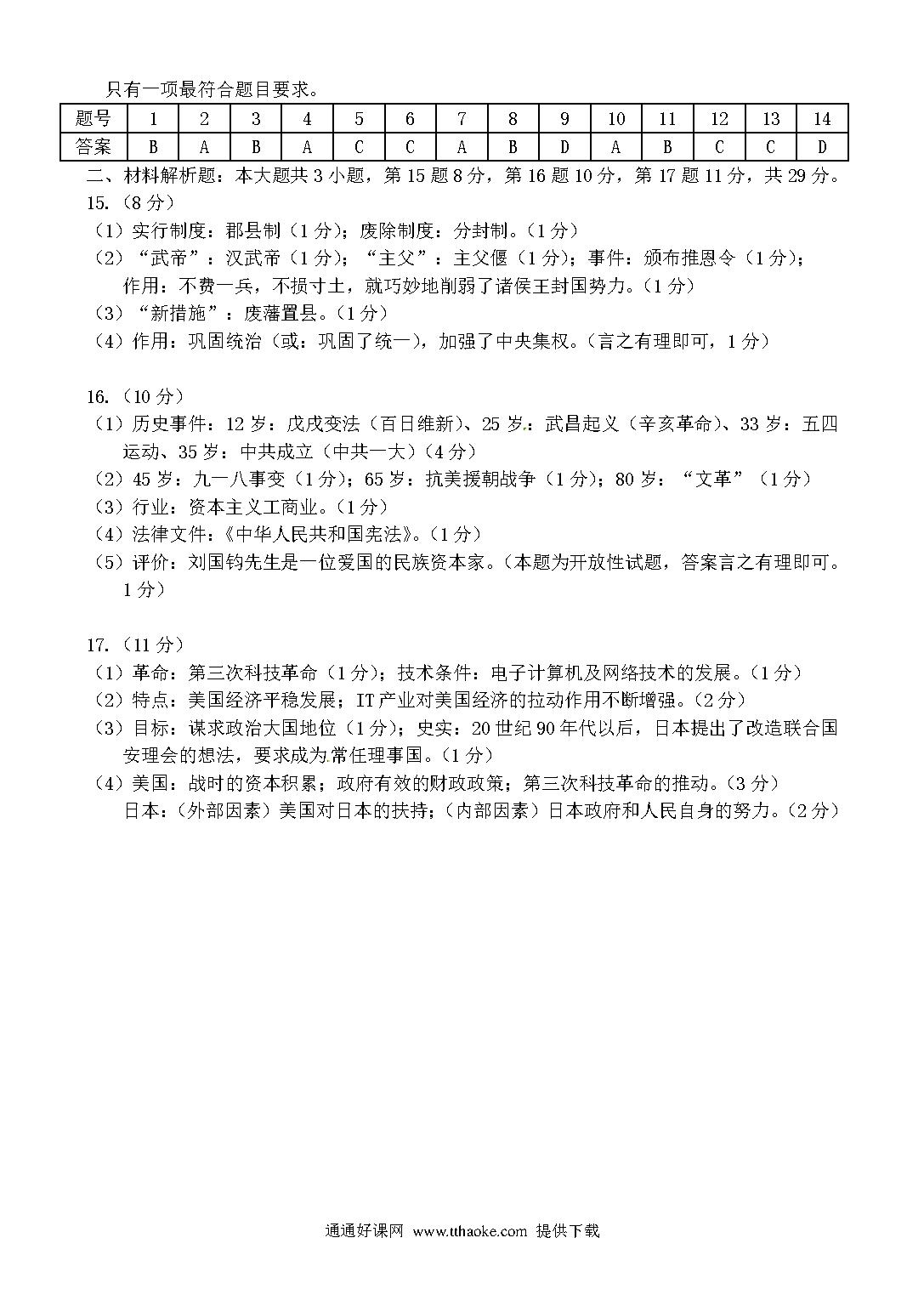 只有一项最符合题目要求。

| 题号 | 1 | 2 | 3 | 4 | 5 | 6 | 7 | 8 | 9 | 10 | 11 | 12 | 13 | 14 |
|---|---|---|---|---|---|---|---|---|---|---|---|---|---|---|
| 答案 | B | A | B | A | C | C | A | B | D | A | B | C | C | D |

二、材料解析题：本大题共 3 小题，第 15 题 8 分，第 16 题 10 分，第 17 题 11 分，共 29 分。

15.（8 分）

（1）实行制度：郡县制（1 分）；废除制度：分封制。（1 分）

（2）“武帝”：汉武帝（1 分）；“主父”：主父偃（1 分）；事件：颁布推恩令（1 分）；作用：不费一兵，不损寸土，就巧妙地削弱了诸侯王封国势力。（1 分）

（3）“新措施”：废藩置县。（1 分）

（4）作用：巩固统治（或：巩固了统一），加强了中央集权。（言之有理即可，1 分）

16.（10 分）

（1）历史事件：12 岁：戊戌变法（百日维新）、25 岁：武昌起义（辛亥革命）、33 岁：五四运动、35 岁：中共成立（中共一大）（4 分）

（2）45 岁：九一八事变（1 分）；65 岁：抗美援朝战争（1 分）；80 岁：“文革”（1 分）

（3）行业：资本主义工商业。（1 分）

（4）法律文件：《中华人民共和国宪法》。（1 分）

（5）评价：刘国钧先生是一位爱国的民族资本家。（本题为开放性试题，答案言之有理即可。1 分）

17.（11 分）

（1）革命：第三次科技革命（1 分）；技术条件：电子计算机及网络技术的发展。（1 分）

（2）特点：美国经济平稳发展；IT 产业对美国经济的拉动作用不断增强。（2 分）

（3）目标：谋求政治大国地位（1 分）；史实：20 世纪 90 年代以后，日本提出了改造联合国安理会的想法，要求成为常任理事国。（1 分）

（4）美国：战时的资本积累；政府有效的财政政策；第三次科技革命的推动。（3 分）
日本：（外部因素）美国对日本的扶持；（内部因素）日本政府和人民自身的努力。（2 分）

通通好课网 www.tthaoke.com 提供下载